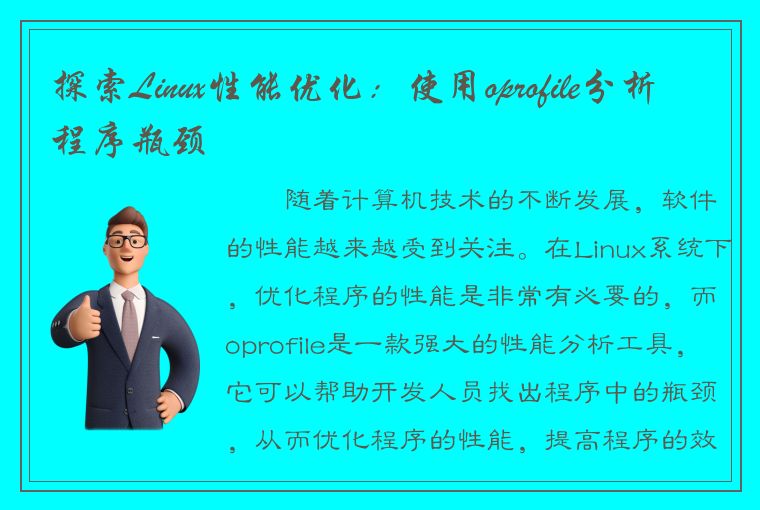 探索Linux性能优化：使用oprofile分析程序瓶颈

随着计算机技术的不断发展，软件的性能越来越受到关注。在Linux系统下，优化程序的性能是非常有必要的，而oprofile是一款强大的性能分析工具，它可以帮助开发人员找出程序中的瓶颈，从而优化程序的性能，提高程序的效